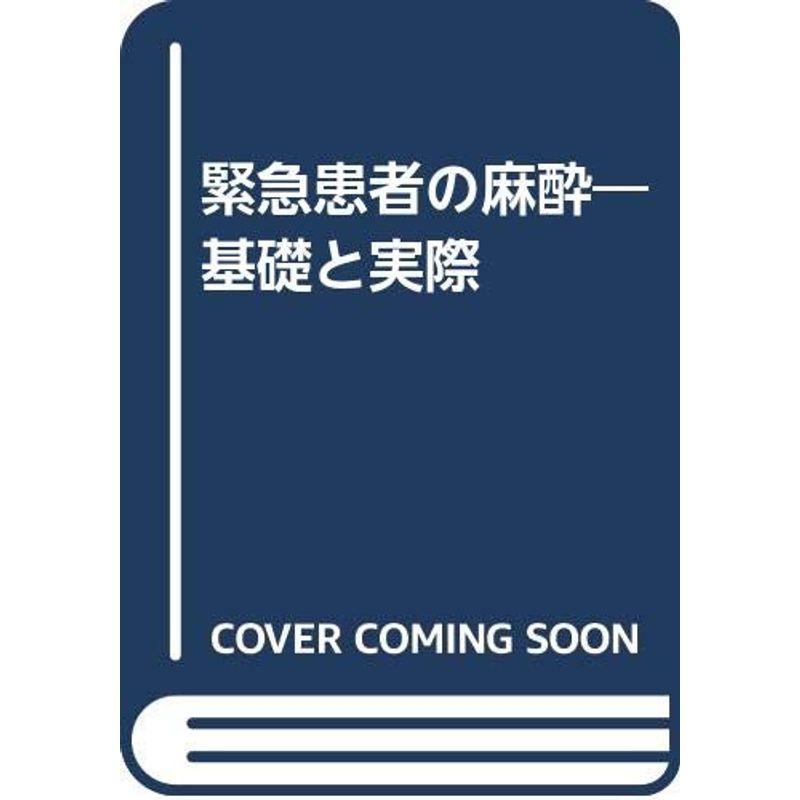 緊急患者の麻酔―基礎と実際

COVER COMING SOON